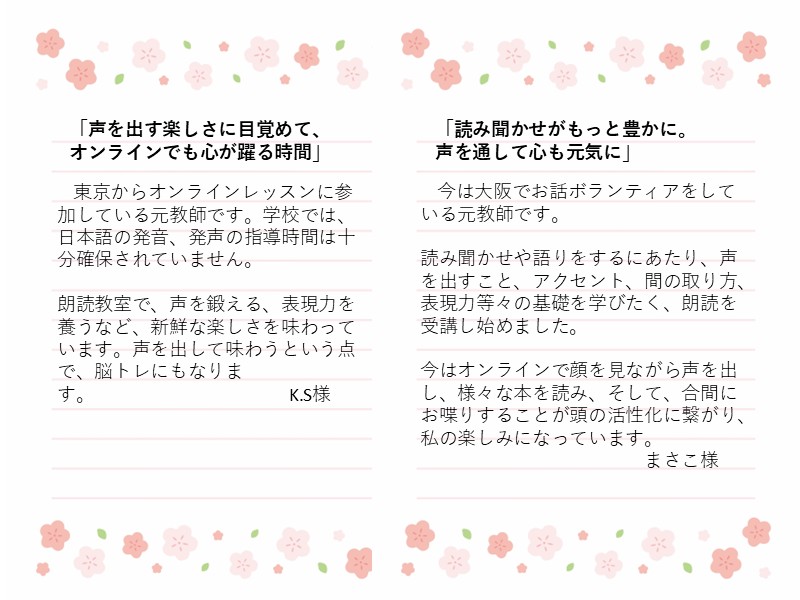 「声を出す楽しさに目覚めて、
オンラインでも心が躍る時間」

東京からオンラインレッスンに参加している元教師です。学校では、日本語の発音、発声の指導時間は十分確保されていません。

朗読教室で、声を鍛える、表現力を養うなど、新鮮な楽しさを味わっています。声を出して味わうという点で、脳トレにもなります。

K.S様

「読み聞かせがもっと豊かに。
声を通して心も元気に」

今は大阪でお話ボランティアをしている元教師です。

読み聞かせや語りをするにあたり、声を出すこと、アクセント、間の取り方、表現力等々の基礎を学びたく、朗読を受講し始めました。

今はオンラインで顔を見ながら声を出し、様々な本を読み、そして、合間にお喋りすることが頭の活性化に繋がり、私の楽しみになっています。

まさこ様